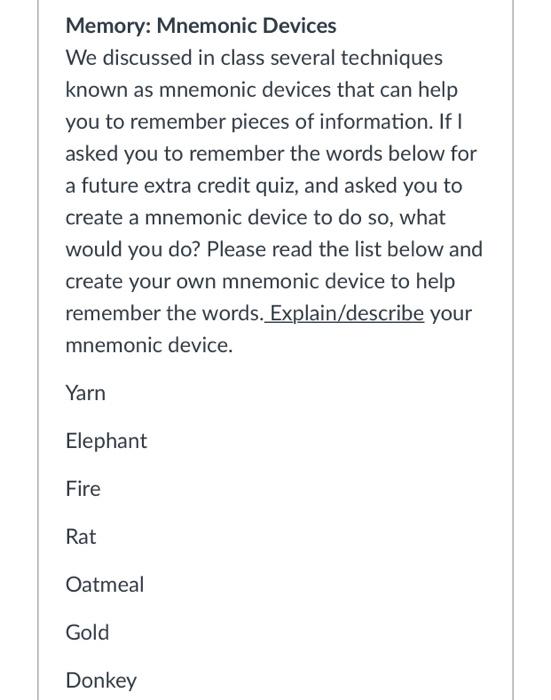 Memory: Mnemonic Devices
We discussed in class several techniques known as mnemonic devices that can help you to remember pieces of information. If I asked you to remember the words below for a future extra credit quiz, and asked you to create a mnemonic device to do so, what would you do? Please read the list below and create your own mnemonic device to help remember the words. Explain/describe your mnemonic device.

Yarn

Elephant

Fire

Rat

Oatmeal

Gold

Donkey